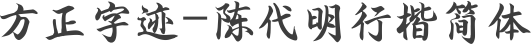 方正字迹-陈代明行楷简体